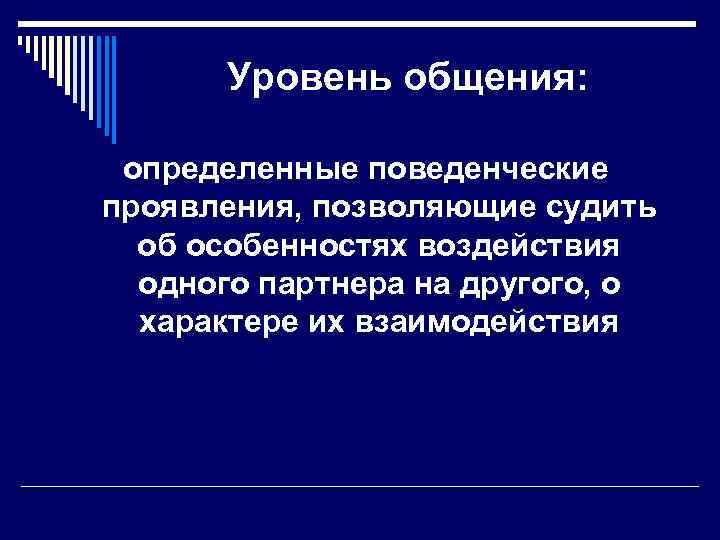 Уровень общения:

определенные поведенческие проявления, позволяющие судить об особенностях воздействия одного партнера на другого, о характере их взаимодействия